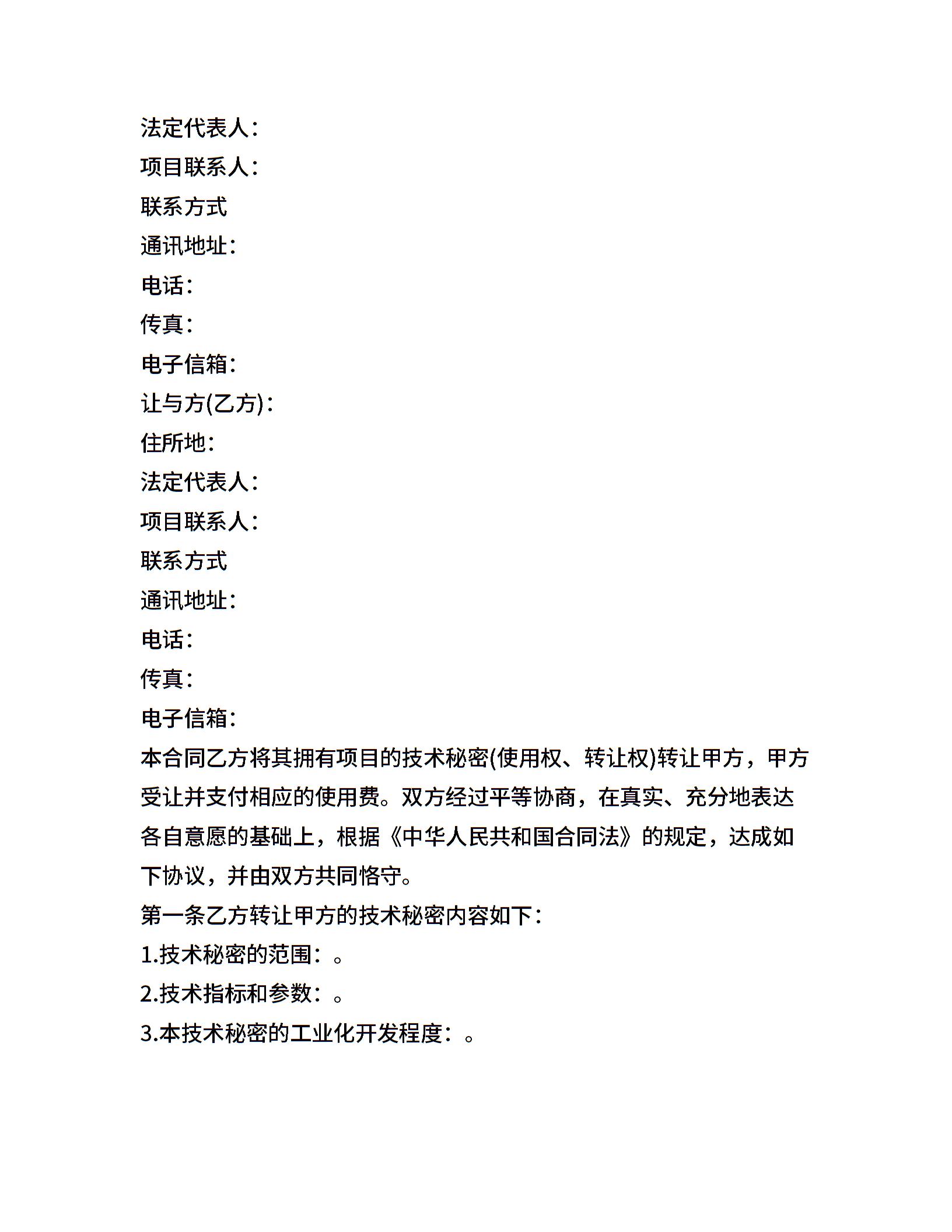 法定代表人:

项目联系人:

联系方式

通讯地址:

电话:

传真:

电子信箱:

让与方(乙方):

住所地:

法定代表人:

项目联系人:

联系方式

通讯地址:

电话:

传真:

电子信箱:

本合同乙方将其拥有项目的技术秘密(使用权、转让权)转让甲方，甲方受让并支付相应的使用费。双方经过平等协商，在真实、充分地表达各自意愿的基础上，根据《中华人民共和国合同法》的规定，达成如下协议，并由双方共同恪守。

第一条乙方转让甲方的技术秘密内容如下:

1.技术秘密的范围：。

2.技术指标和参数：。

3.本技术秘密的工业化开发程度：。